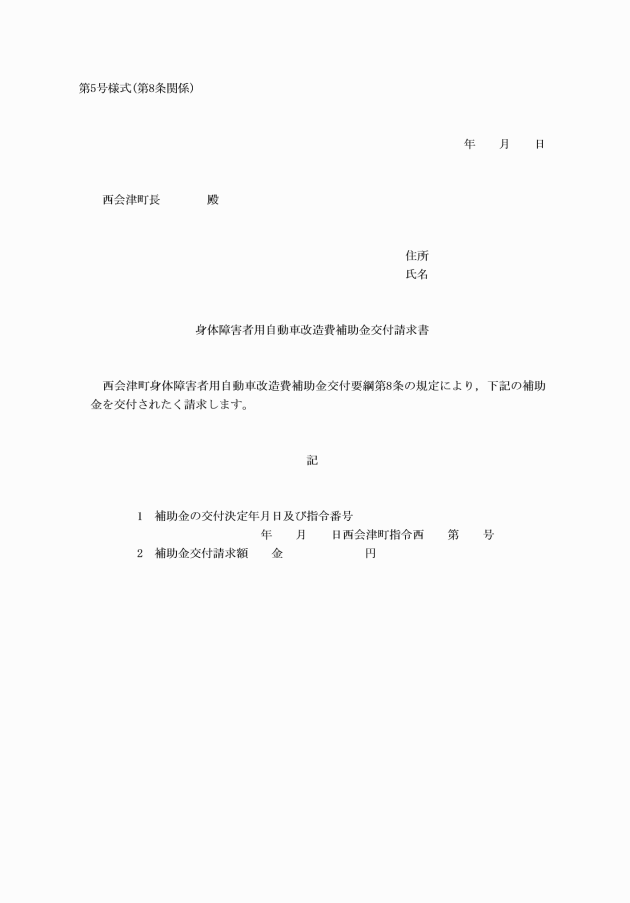 第5号様式(第8条関係)

年　　月　　日

西会津町長　　　　殿

住所
氏名

身体障害者用自動車改造費補助金交付請求書

西会津町身体障害者用自動車改造費補助金交付要綱第8条の規定により，下記の補助金を交付されたく請求します。

記

1　補助金の交付決定年月日及び指令番号
年　　月　　日西会津町指令西　　第　　号
2　補助金交付請求額　　金　　　　　　円